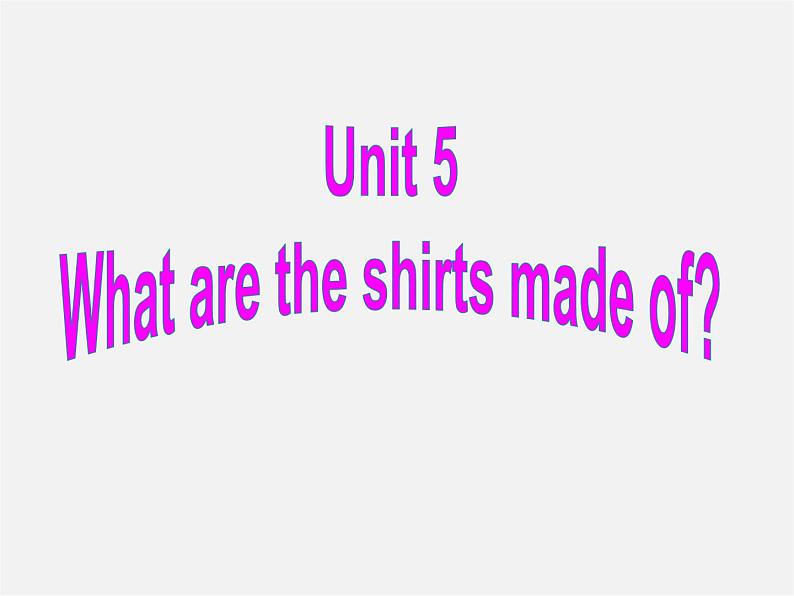 Unit 5
What are the shirts made of?